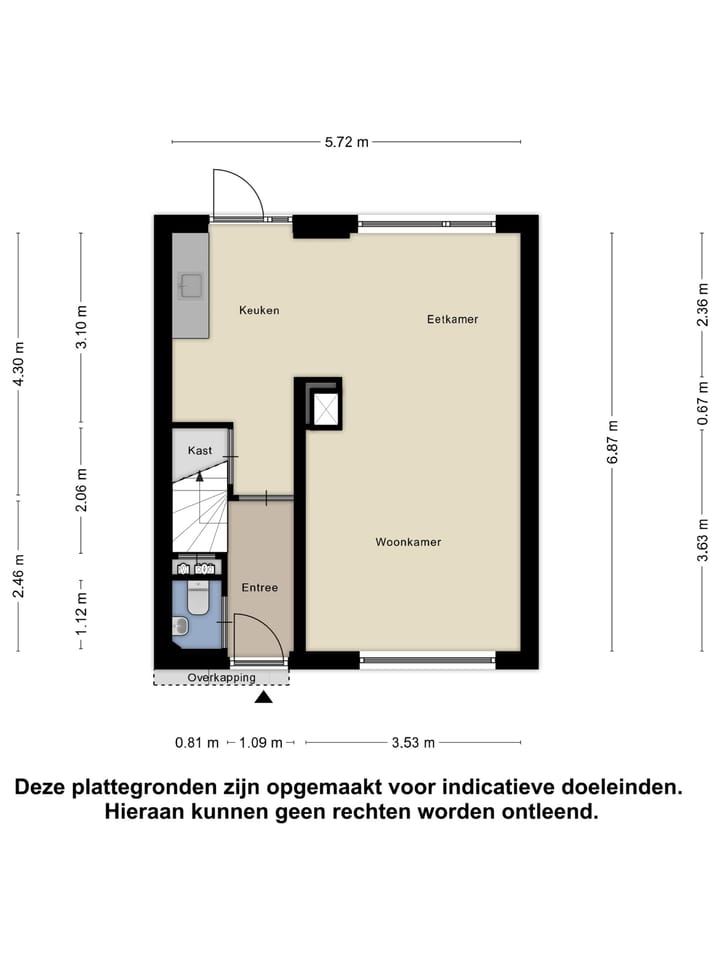 5.72 m

4.30 m

3.10 m

2.06 m

2.46 m

1.12 m

Keuken

Eetkamer

Kast

Woonkamer

Entree

Overkapping

6.87 m

2.36 m

0.67 m

3.63 m

0.81 m 1.09 m 3.53 m

Deze plattegronden zijn opgemaakt voor indicatieve doeleinden. Hieraan kunnen geen rechten worden ontleend.